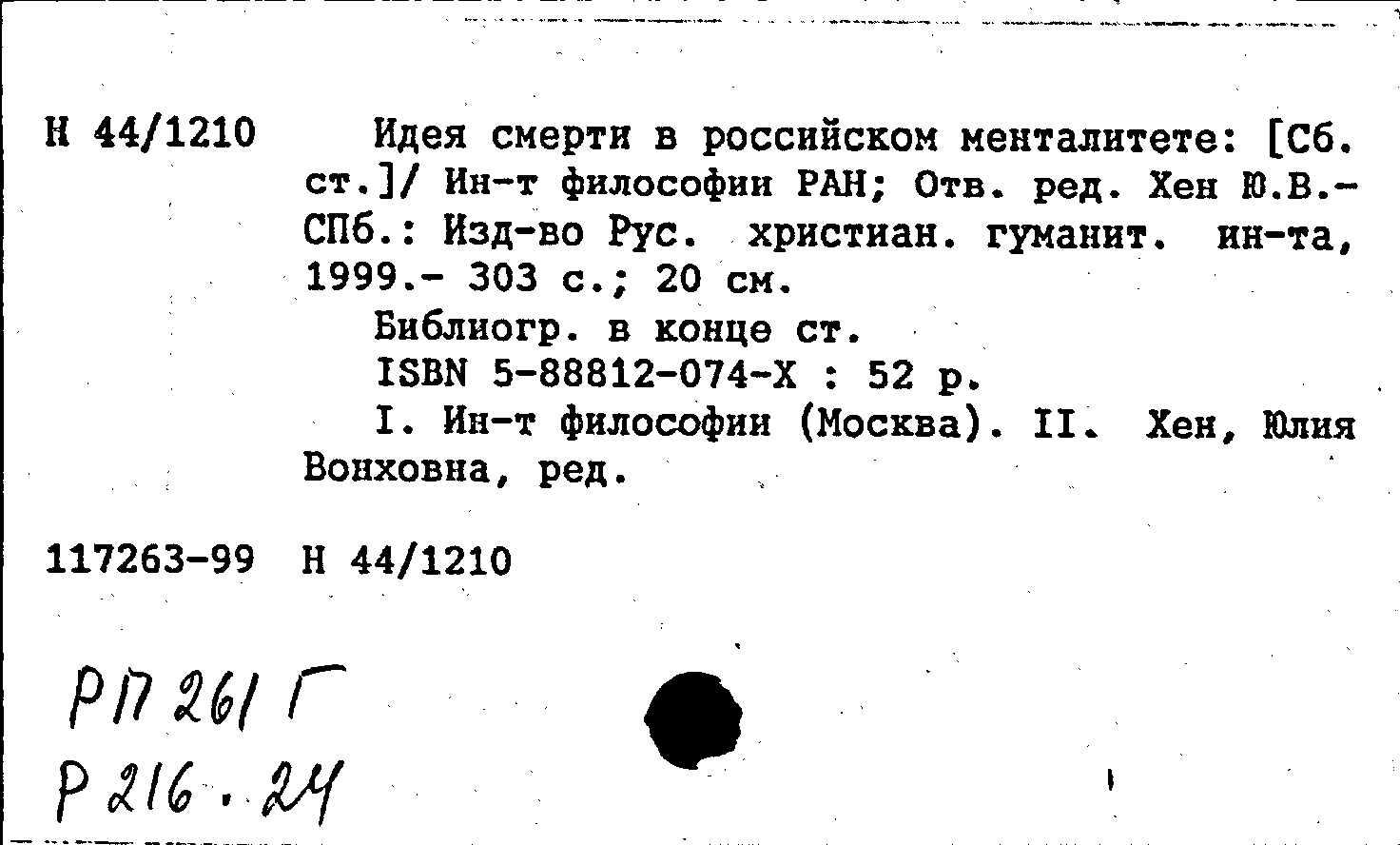 Н 44/1210 Идея смерти в российском менталитете: [Сб. ст.]/ Ин-т философии РАН; Отв. ред. Хен Ю.В.- СПб.: Изд-во Рус. христиан. гуманит. ин-та, 1999.- 303 с.; 20 см.

Библиогр. в конце ст.

ISBN 5-88812-074-X : 52 р.

I. Ин-т философии (Москва). II. Хен, Юлия Вонховна, ред.

117263-99 Н 44/1210

РП 261 Г

Р 216 . 24